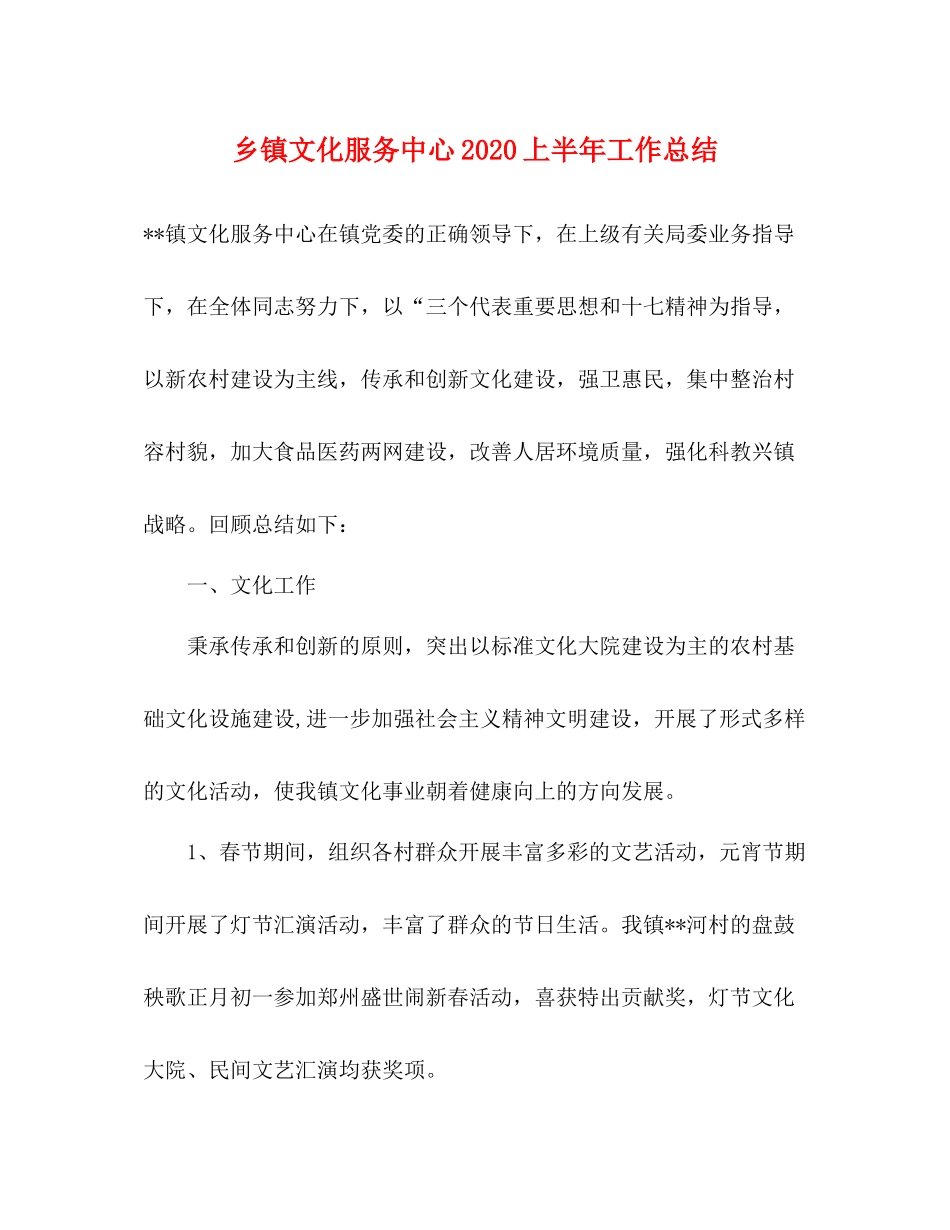 乡镇文化服务中心2020上半年工作总结

**镇文化服务中心在镇党委的正确领导下，在上级有关局委业务指导下，在全体同志努力下，以“三个代表重要思想和十七精神为指导，以新农村建设为主线，传承和创新文化建设，强卫惠民，集中整治村容村貌，加大食品医药两网建设，改善人居环境质量，强化科教兴镇战略。回顾总结如下：

一、文化工作

秉承传承和创新的原则，突出以标准文化大院建设为主的农村基础文化设施建设,进一步加强社会主义精神文明建设，开展了形式多样的文化活动，使我镇文化事业朝着健康向上的方向发展。

1、春节期间，组织各村群众开展丰富多彩的文艺活动，元宵节期间开展了灯节汇演活动，丰富了群众的节日生活。我镇**河村的盘鼓秧歌正月初一参加郑州盛世闹新春活动，喜获特出贡献奖，灯节文化大院、民间文艺汇演均获奖项。